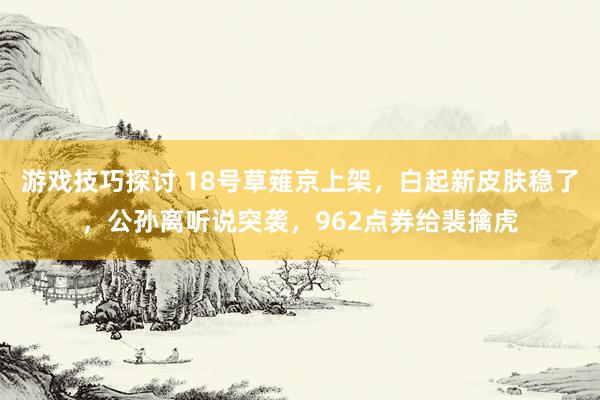 游戏技巧探讨 18号草薙京上架，白起新皮肤稳了，公孙离听说突袭，962点券给裴擒虎